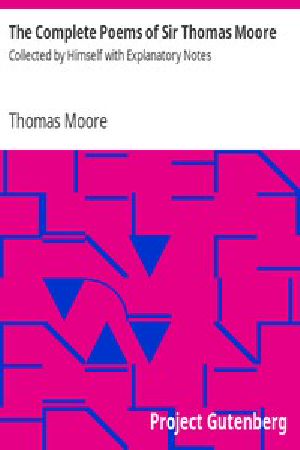 The Complete Poems of Sir Thomas Moore

Collected by Himself with Explanatory Notes

Thomas Moore

Project Gutenberg